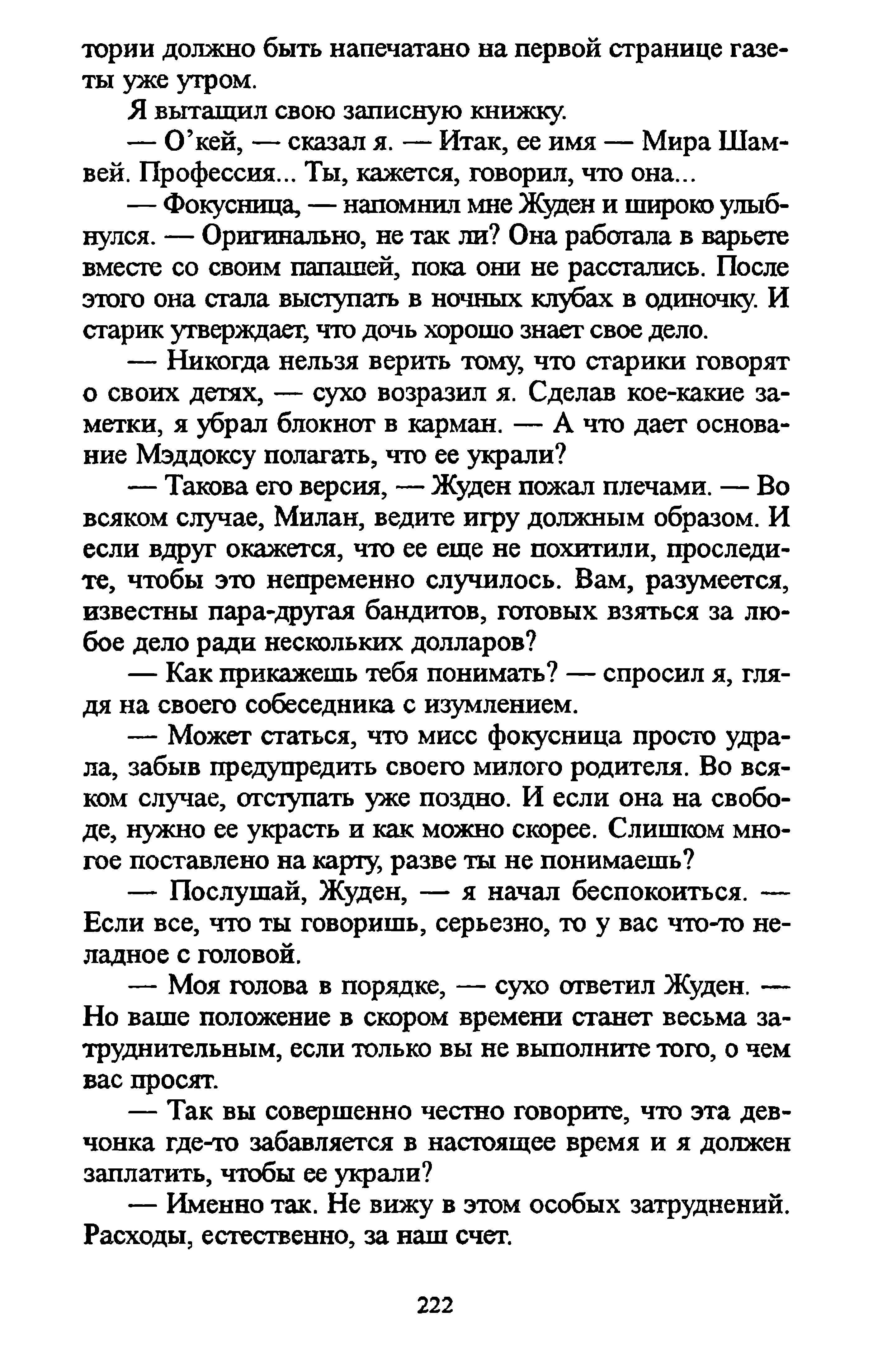 тории должно быть напечатано на первой странице газеты уже утром.

Я вытащил свою записную книжку.

— О'кей, — сказал я. — Итак, ее имя — Мира Шамвей. Профессия... Ты, кажется, говорил, что она...

— Фокусница, — напомнил мне Жуден и широко улыбнулся. — Оригинально, не так ли? Она работала в варьете вместе со своим папашей, пока они не расстались. После этого она стала выступать в ночных клубах в одиночку. И старик утверждает, что дочь хорошо знает свое дело.

— Никогда нельзя верить тому, что старики говорят о своих детях, — сухо возразил я. Сделав кое-какие заметки, я убрал блокнот в карман. — А что дает основание Мэддоксу полагать, что ее украли?

— Такова его версия, — Жуден пожал плечами. — Во всяком случае, Милан, ведите игру должным образом. И если вдруг окажется, что ее еще не похитили, проследите, чтобы это непременно случилось. Вам, разумеется, известны пара-другая бандитов, готовых взяться за любое дело ради нескольких долларов?

— Как прикажешь тебя понимать? — спросил я, глядя на своего собеседника с изумлением.

— Может статься, что мисс фокусница просто удрала, забыв предупредить своего милого родителя. Во всяком случае, отступать уже поздно. И если она на свободе, нужно ее украсть и как можно скорее. Слишком многое поставлено на карту, разве ты не понимаешь?

— Послушай, Жуден, — я начал беспокоиться. — Если все, что ты говоришь, серьезно, то у вас что-то неладное с головой.

— Моя голова в порядке, — сухо ответил Жуден. — Но ваше положение в скором времени станет весьма затруднительным, если только вы не выполните того, о чем вас просят.

— Так вы совершенно честно говорите, что эта девчонка где-то забавляется в настоящее время и я должен заплатить, чтобы ее украли?

— Именно так. Не вижу в этом особых затруднений. Расходы, естественно, за наш счет.

222